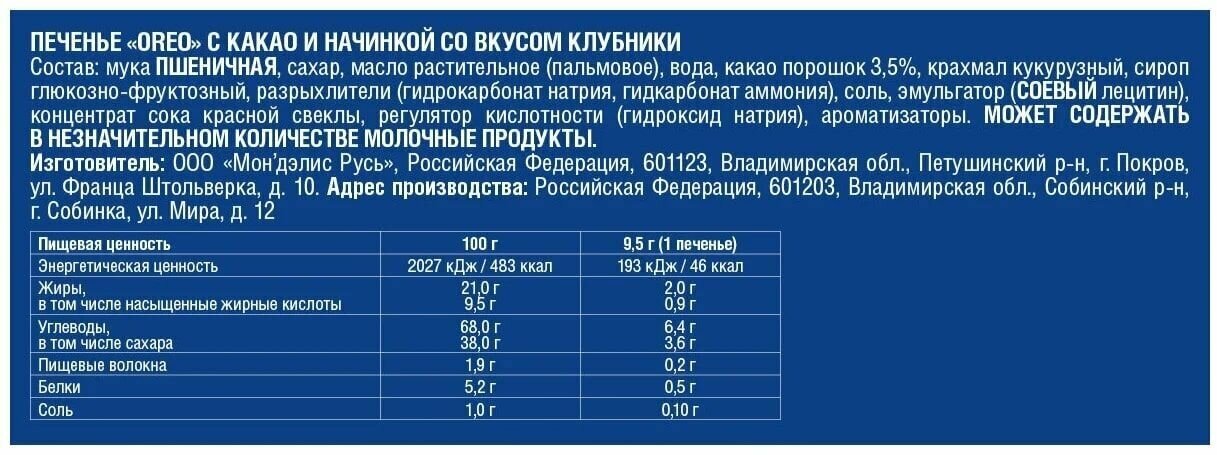 ПЕЧЕНЬЕ «OREO» С КАКАО И НАЧИНКОЙ СО ВКУСОМ КЛУБНИКИ
Состав: мука ПШЕНИЧНАЯ, сахар, масло растительное (пальмовое), вода, какао порошок 3,5%, крахмал кукурузный, сироп глюкозно-фруктозный, разрыхлители (гидрокарбонат натрия, гидкарбонат аммония), соль, эмульгатор (СОЕВЫЙ лецитин), концентрат сока красной свеклы, регулятор кислотности (гидроксид натрия), ароматизаторы. МОЖЕТ СОДЕРЖАТЬ В НЕЗНАЧИТЕЛЬНОМ КОЛИЧЕСТВЕ МОЛОЧНЫЕ ПРОДУКТЫ.
Изготовитель: ООО «Мон'дэлис Русь», Российская Федерация, 601123, Владимирская обл., Петушинский р-н, г. Покров, ул. Франца Штольверка, д. 10. Адрес производства: Российская Федерация, 601203, Владимирская обл., Собинский р-н, г. Собинка, ул. Мира, д. 12

| Пищевая ценность | 100 г | 9,5 г (1 печенье) |
|---|---|---|
| Энергетическая ценность | 2027 кДж / 483 ккал | 193 кДж / 46 ккал |
| Жиры, в том числе насыщенные жирные кислоты | 21,0 г 9,5 г | 2,0 г 0,9 г |
| Углеводы, в том числе сахара | 68,0 г 38,0 г | 6,4 г 3,6 г |
| Пищевые волокна | 1,9 г | 0,2 г |
| Белки | 5,2 г | 0,5 г |
| Соль | 1,0 г | 0,10 г |